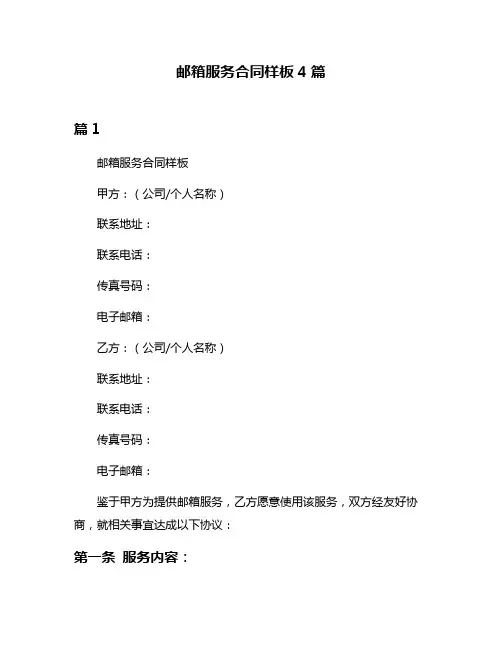 邮箱服务合同样板 4 篇

篇 1

邮箱服务合同样板

甲方：（公司/个人名称）

联系地址：

联系电话：

传真号码：

电子邮箱：

乙方：（公司/个人名称）

联系地址：

联系电话：

传真号码：

电子邮箱：

鉴于甲方为提供邮箱服务，乙方愿意使用该服务，双方经友好协商，就相关事宜达成以下协议：

第一条 服务内容：